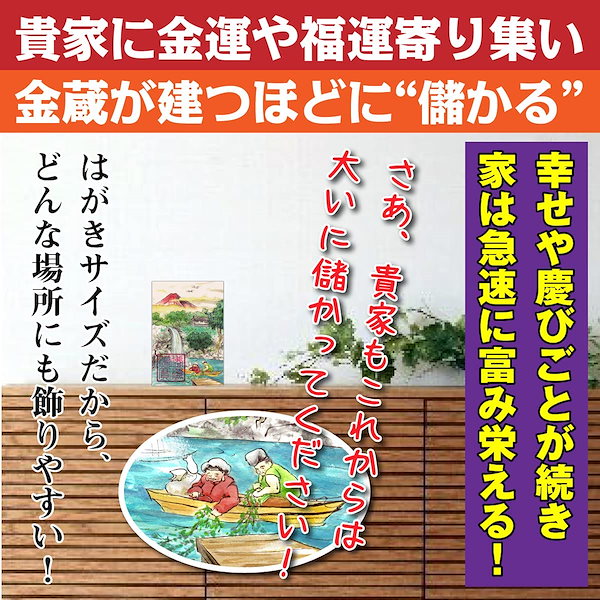 貴家に金運や福運寄り集い
金蔵が建つほどに“儲かる”

幸せや慶びごとが続き
家は急速に富み栄える！

さあ、貴家もこれからは
大いに儲かってください！

はがきサイズだから、
どんな場所にも飾りやすい！